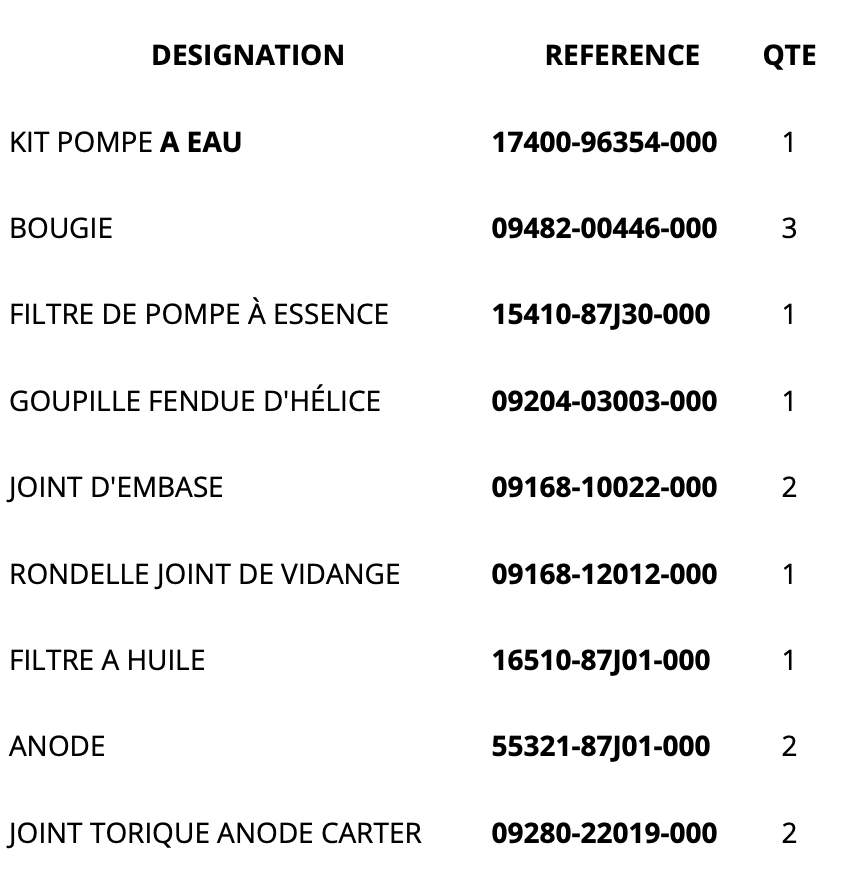 | DESIGNATION | REFERENCE | QTE |
|---|---|---|
| KIT POMPE A EAU | 17400-96354-000 | 1 |
| BOUGIE | 09482-00446-000 | 3 |
| FILTRE DE POMPE À ESSENCE | 15410-87J30-000 | 1 |
| GOUPILLE FENDUE D'HÉLICE | 09204-03003-000 | 1 |
| JOINT D'EMBASE | 09168-10022-000 | 2 |
| RONDELLE JOINT DE VIDANGE | 09168-12012-000 | 1 |
| FILTRE A HUILE | 16510-87J01-000 | 1 |
| ANODE | 55321-87J01-000 | 2 |
| JOINT TORIQUE ANODE CARTER | 09280-22019-000 | 2 |